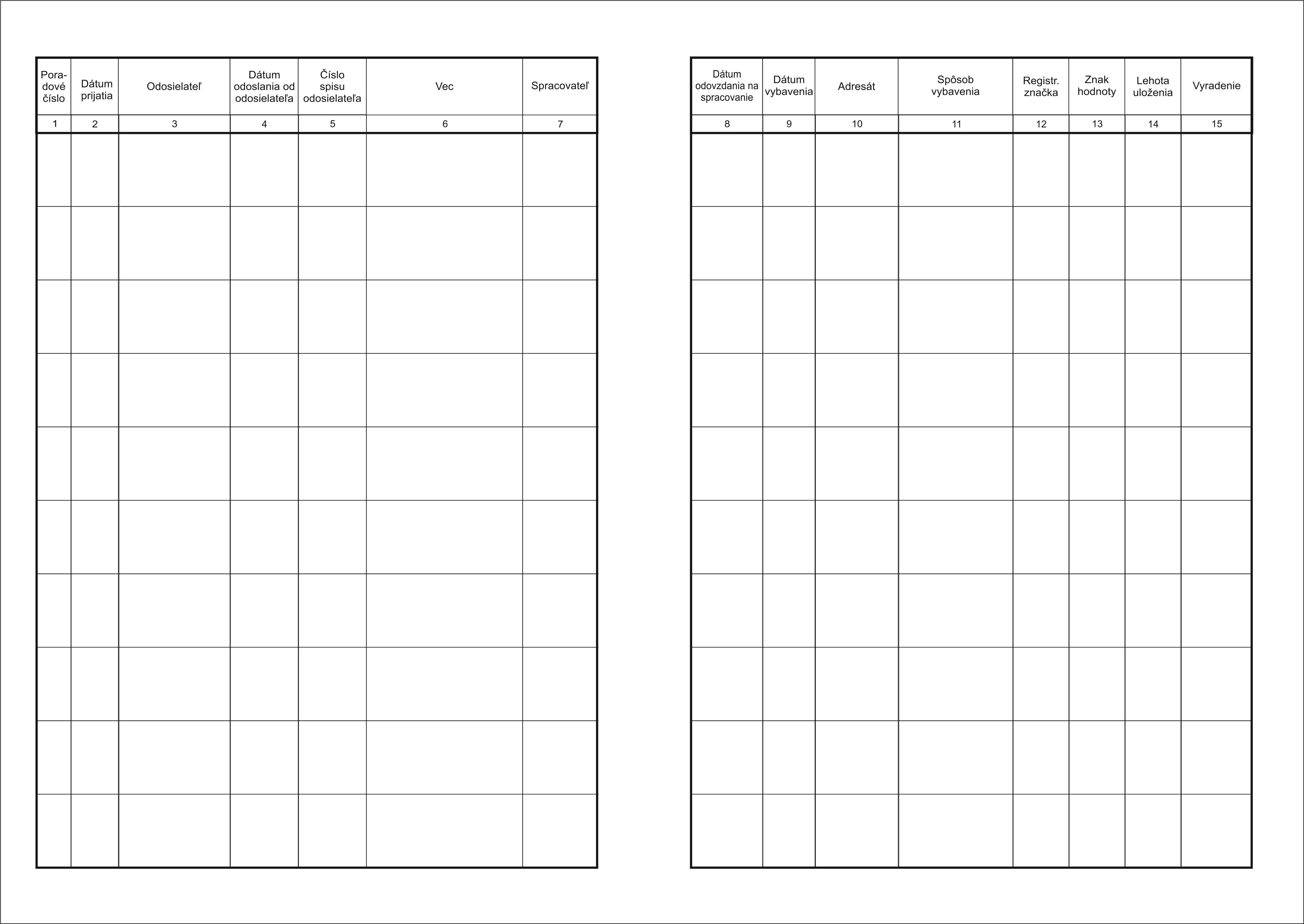 | Poradové číslo | Dátum prijatia | Odosielateľ | Dátum odoslania od odosielateľa | Číslo spisu odosielateľa | Vec | Spracovateľ |
|---|---|---|---|---|---|---|
| 1 | 2 | 3 | 4 | 5 | 6 | 7 |
| | | | | | | |
| | | | | | | |
| | | | | | | |
| | | | | | | |
| | | | | | | |
| | | | | | | |
| | | | | | | |
| | | | | | | |
| | | | | | | |
| | | | | | | |

| Dátum odovzdania na spracovanie | Dátum vybavenia | Adresát | Spôsob vybavenia | Registr. značka | Znak hodnoty | Lehota uloženia | Vyradenie |
|---|---|---|---|---|---|---|---|
| 8 | 9 | 10 | 11 | 12 | 13 | 14 | 15 |
| | | | | | | | |
| | | | | | | | |
| | | | | | | | |
| | | | | | | | |
| | | | | | | | |
| | | | | | | | |
| | | | | | | | |
| | | | | | | | |
| | | | | | | | |
| | | | | | | | |